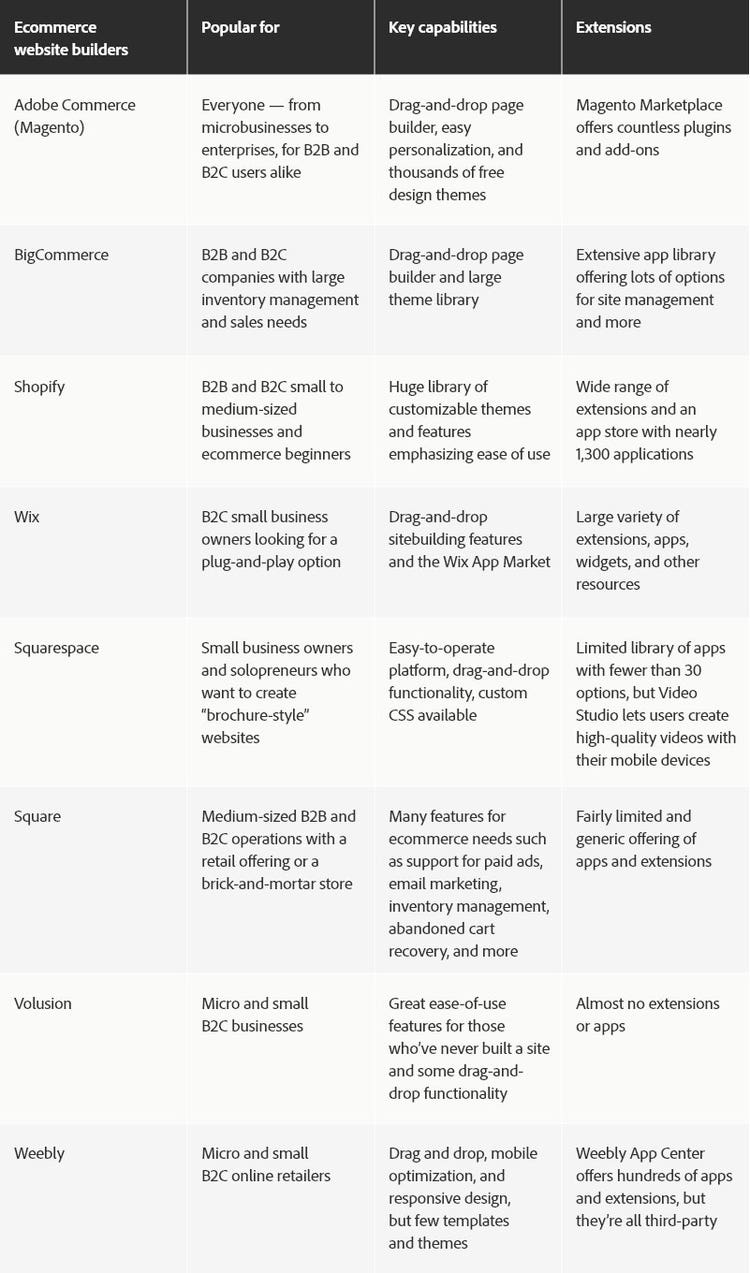 | Ecommerce website builders | Popular for | Key capabilities | Extensions |
|---|---|---|---|
| Adobe Commerce (Magento) | Everyone — from microbusinesses to enterprises, for B2B and B2C users alike | Drag-and-drop page builder, easy personalization, and thousands of free design themes | Magento Marketplace offers countless plugins and add-ons |
| BigCommerce | B2B and B2C companies with large inventory management and sales needs | Drag-and-drop page builder and large theme library | Extensive app library offering lots of options for site management and more |
| Shopify | B2B and B2C small to medium-sized businesses and ecommerce beginners | Huge library of customizable themes and features emphasizing ease of use | Wide range of extensions and an app store with nearly 1,300 applications |
| Wix | B2C small business owners looking for a plug-and-play option | Drag-and-drop sitebuilding features and the Wix App Market | Large variety of extensions, apps, widgets, and other resources |
| Squarespace | Small business owners and solopreneurs who want to create "brochure-style" websites | Easy-to-operate platform, drag-and-drop functionality, custom CSS available | Limited library of apps with fewer than 30 options, but Video Studio lets users create high-quality videos with their mobile devices |
| Square | Medium-sized B2B and B2C operations with a retail offering or a brick-and-mortar store | Many features for ecommerce needs such as support for paid ads, email marketing, inventory management, abandoned cart recovery, and more | Fairly limited and generic offering of apps and extensions |
| Volusion | Micro and small B2C businesses | Great ease-of-use features for those who've never built a site and some drag-and-drop functionality | Almost no extensions or apps |
| Weebly | Micro and small B2C online retailers | Drag and drop, mobile optimization, and responsive design, but few templates and themes | Weebly App Center offers hundreds of apps and extensions, but they're all third-party |